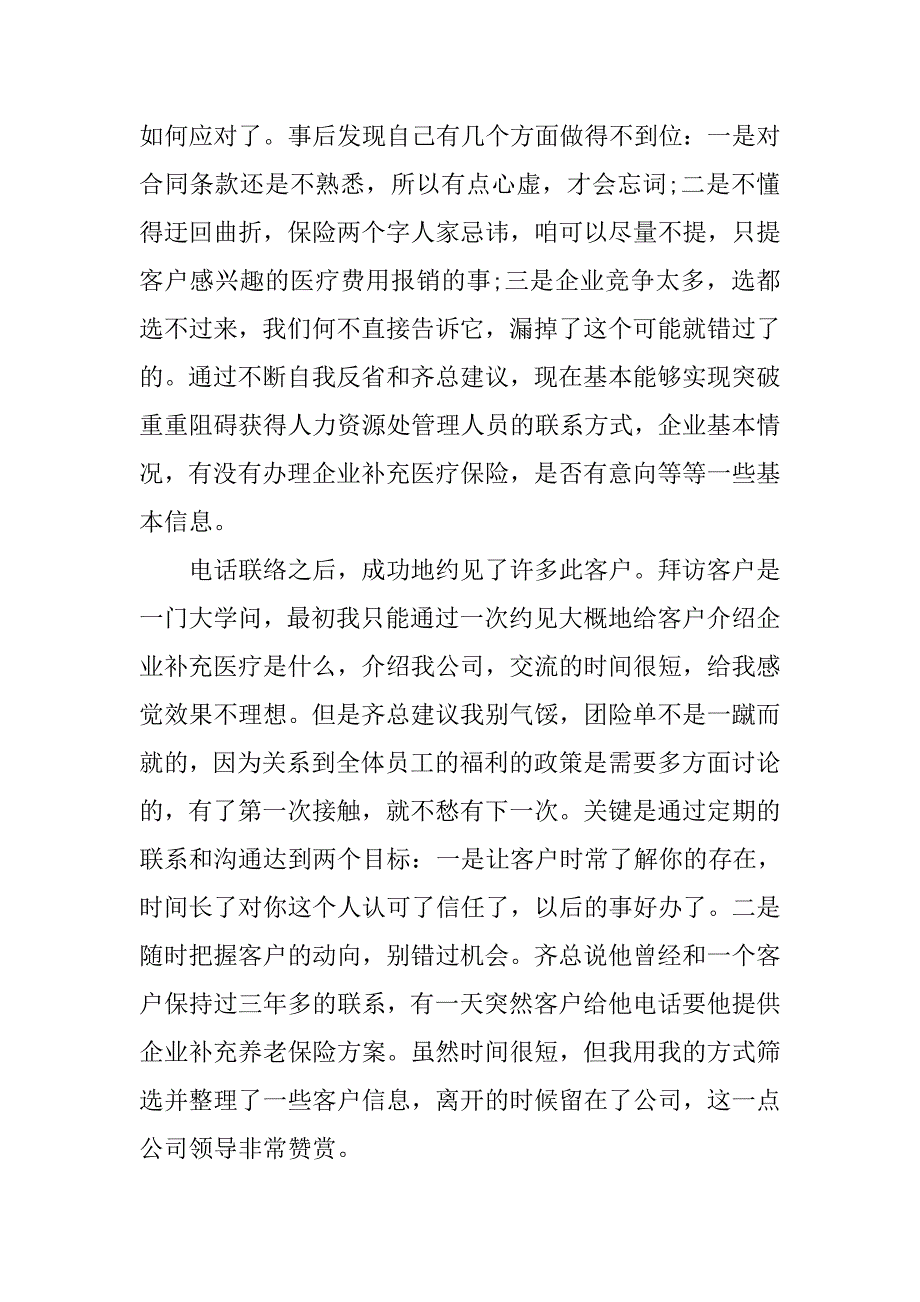 如何应对了。事后发现自己有几个方面做得不到位：一是对合同条款还是不熟悉，所以有点心虚，才会忘词;二是不懂得迂回曲折，保险两个字人家忌讳，咱可以尽量不提，只提客户感兴趣的医疗费用报销的事;三是企业竞争太多，选都选不过来，我们何不直接告诉它，漏掉了这个可能就错过了的。通过不断自我反省和齐总建议，现在基本能够实现突破重重阻碍获得人力资源处管理人员的联系方式，企业基本情况，有没有办理企业补充医疗保险，是否有意向等等一些基本信息。

电话联络之后，成功地约见了许多此客户。拜访客户是一门大学问，最初我只能通过一次约见大概地给客户介绍企业补充医疗是什么，介绍我公司，交流的时间很短，给我感觉效果不理想。但是齐总建议我别气馁，团险单不是一蹴而就的，因为关系到全体员工的福利的政策是需要多方面讨论的，有了第一次接触，就不愁有下一次。关键是通过定期的联系和沟通达到两个目标：一是让客户时常了解你的存在，时间长了对你这个人认可了信任了，以后的事好办了。二是随时把握客户的动向，别错过机会。齐总说他曾经和一个客户保持过三年多的联系，有一天突然客户给他电话要他提供企业补充养老保险方案。虽然时间很短，但我用我的方式筛选并整理了一些客户信息，离开的时候留在了公司，这一点公司领导非常赞赏。